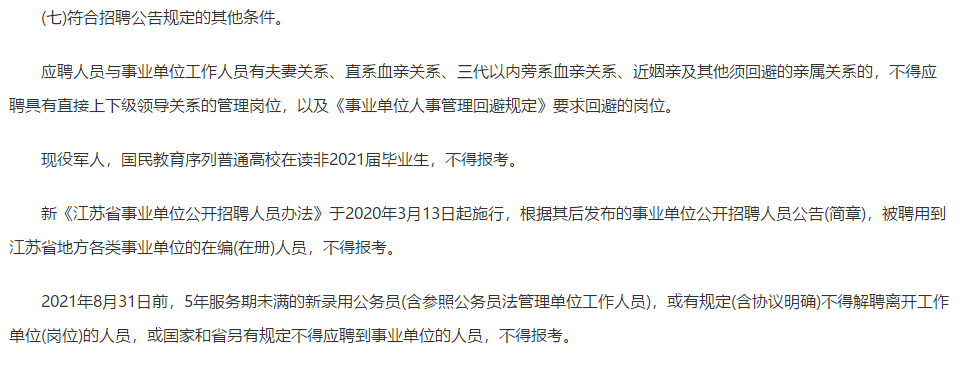 (七)符合招聘公告规定的其他条件。

应聘人员与事业单位工作人员有夫妻关系、直系血亲关系、三代以内旁系血亲关系、近姻亲及其他须回避的亲属关系的，不得应聘具有直接上下级领导关系的管理岗位，以及《事业单位人事管理回避规定》要求回避的岗位。

现役军人，国民教育序列普通高校在读非2021届毕业生，不得报考。

新《江苏省事业单位公开招聘人员办法》于2020年3月13日起施行，根据其后发布的事业单位公开招聘人员公告(简章)，被聘用到江苏省地方各类事业单位的在编(在册)人员，不得报考。

2021年8月31日前，5年服务期未满的新录用公务员(含参照公务员法管理单位工作人员)，或有规定(含协议明确)不得解聘离开工作单位(岗位)的人员，或国家和省另有规定不得应聘到事业单位的人员，不得报考。